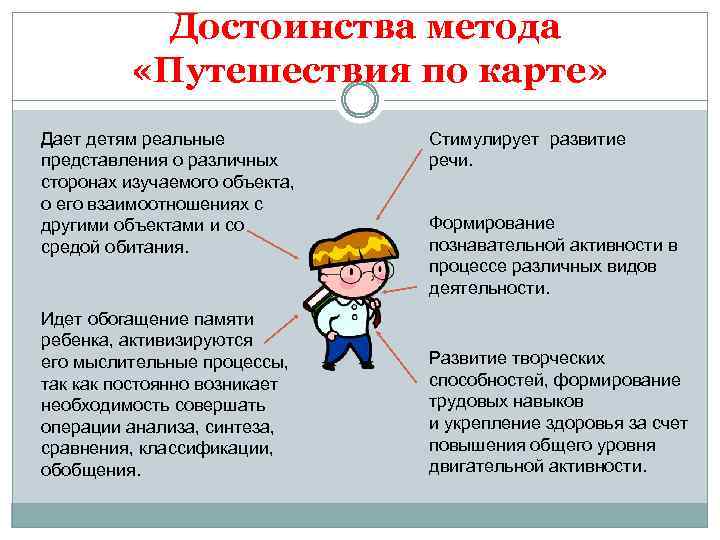 Достоинства метода «Путешествия по карте»

Дает детям реальные представления о различных сторонах изучаемого объекта, о его взаимоотношениях с другими объектами и со средой обитания.

Идет обогащение памяти ребенка, активизируются его мыслительные процессы, так как постоянно возникает необходимость совершать операции анализа, синтеза, сравнения, классификации, обобщения.

Стимулирует развитие речи.

Формирование познавательной активности в процессе различных видов деятельности.

Развитие творческих способностей, формирование трудовых навыков и укрепление здоровья за счет повышения общего уровня двигательной активности.